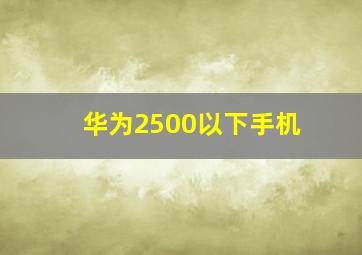 华为2500以下手机